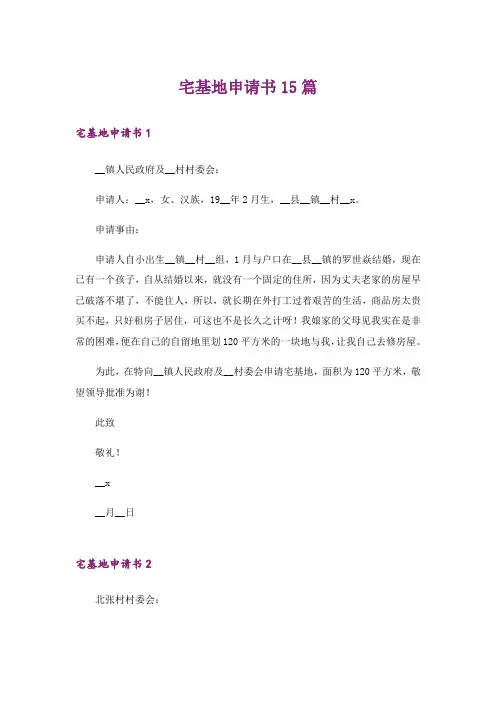 宅基地申请书15篇

宅基地申请书1

__镇人民政府及__村村委会：

申请人：__x，女、汉族，19__年2月生，__县__镇__村__x。

申请事由：

申请人自小出生__镇__村__组，1月与户口在__县__镇的罗世焱结婚，现在已有一个孩子，自从结婚以来，就没有一个固定的住所，因为丈夫老家的房屋早已破落不堪了，不能住人，所以，就长期在外打工过着艰苦的生活，商品房太贵买不起，只好租房子居住，可这也不是长久之计呀！我娘家的父母见我实在是非常的困难，便在自己的自留地里划120平方米的一块地与我，让我自己去修房屋。

为此，在特向__镇人民政府及__村委会申请宅基地，面积为120平方米，敬望领导批准为谢！

此致

敬礼！

__x

__月__日

宅基地申请书2

北张村村委会：